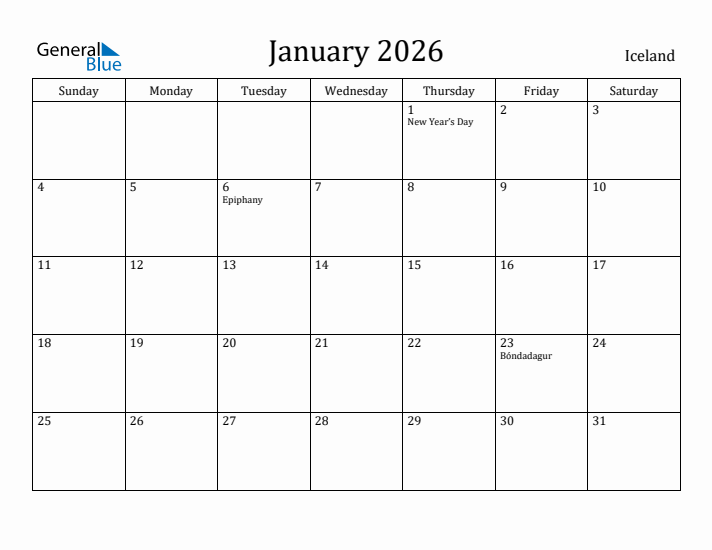 General Blue

January 2026

Iceland

| Sunday | Monday | Tuesday | Wednesday | Thursday | Friday | Saturday |
|---|---|---|---|---|---|---|
| | | | | 1 New Year's Day | 2 | 3 |
| 4 | 5 | 6 Epiphany | 7 | 8 | 9 | 10 |
| 11 | 12 | 13 | 14 | 15 | 16 | 17 |
| 18 | 19 | 20 | 21 | 22 | 23 Bóndadagur | 24 |
| 25 | 26 | 27 | 28 | 29 | 30 | 31 |